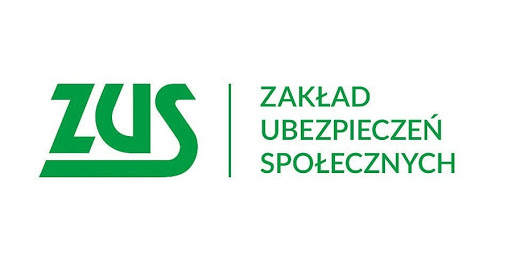 ZUS

ZAKŁAD
UBEZPIECZEŃ
SPOŁECZNYCH